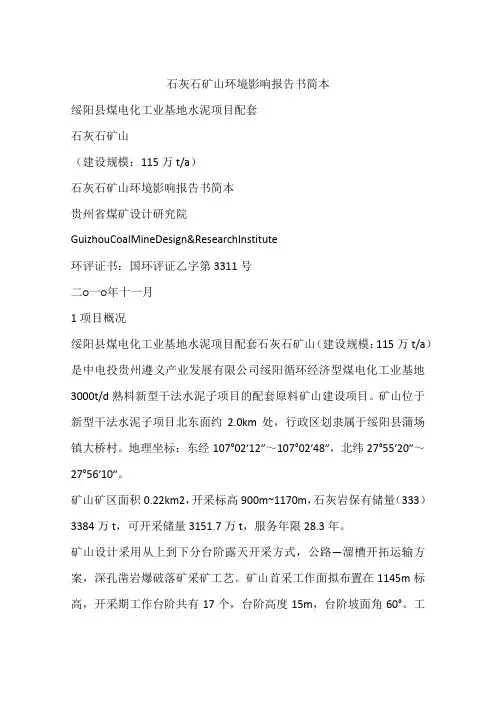 石灰石矿山环境影响报告书简本

绥阳县煤电化工业基地水泥项目配套

石灰石矿山

（建设规模：115 万 t/a）

石灰石矿山环境影响报告书简本

贵州省煤矿设计研究院

GuizhouCoalMineDesign&ResearchInstitute

环评证书：国环评证乙字第 3311 号

二o一o年十一月

1 项目概况

绥阳县煤电化工业基地水泥项目配套石灰石矿山（建设规模：115 万 t/a）是中电投贵州遵义产业发展有限公司绥阳循环经济型煤电化工业基地 3000t/d 熟料新型干法水泥子项目的配套原料矿山建设项目。矿山位于新型干法水泥子项目北东面约 2.0km 处，行政区划隶属于绥阳县蒲场镇大桥村。地理坐标：东经 107°02′12″～107°02′48″，北纬 27°55′20″～27°56′10″。

矿山矿区面积 0.22km2，开采标高 900m~1170m，石灰岩保有储量（333）3384 万 t，可开采储量 3151.7 万 t，服务年限 28.3 年。

矿山设计采用从上到下分台阶露天开采方式，公路—溜槽开拓运输方案，深孔凿岩爆破落矿采矿工艺。矿山首采工作面拟布置在 1145m 标高，开采期工作台阶共有 17 个，台阶高度 15m，台阶坡面角 60°。工